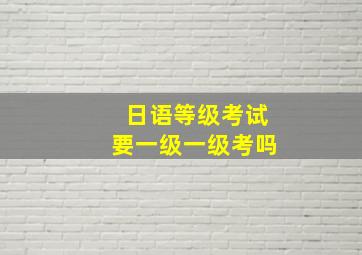 日语等级考试
要一级一级考吗